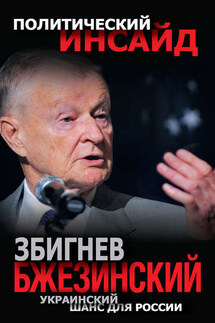 ПОЛИТИЧЕСКИЙ
ИНСАЙД

ЗБИГНЕВ
БЖЕЗИНСКИЙ

УКРАИНСКИЙ
ШАНС ДЛЯ РОССИИ